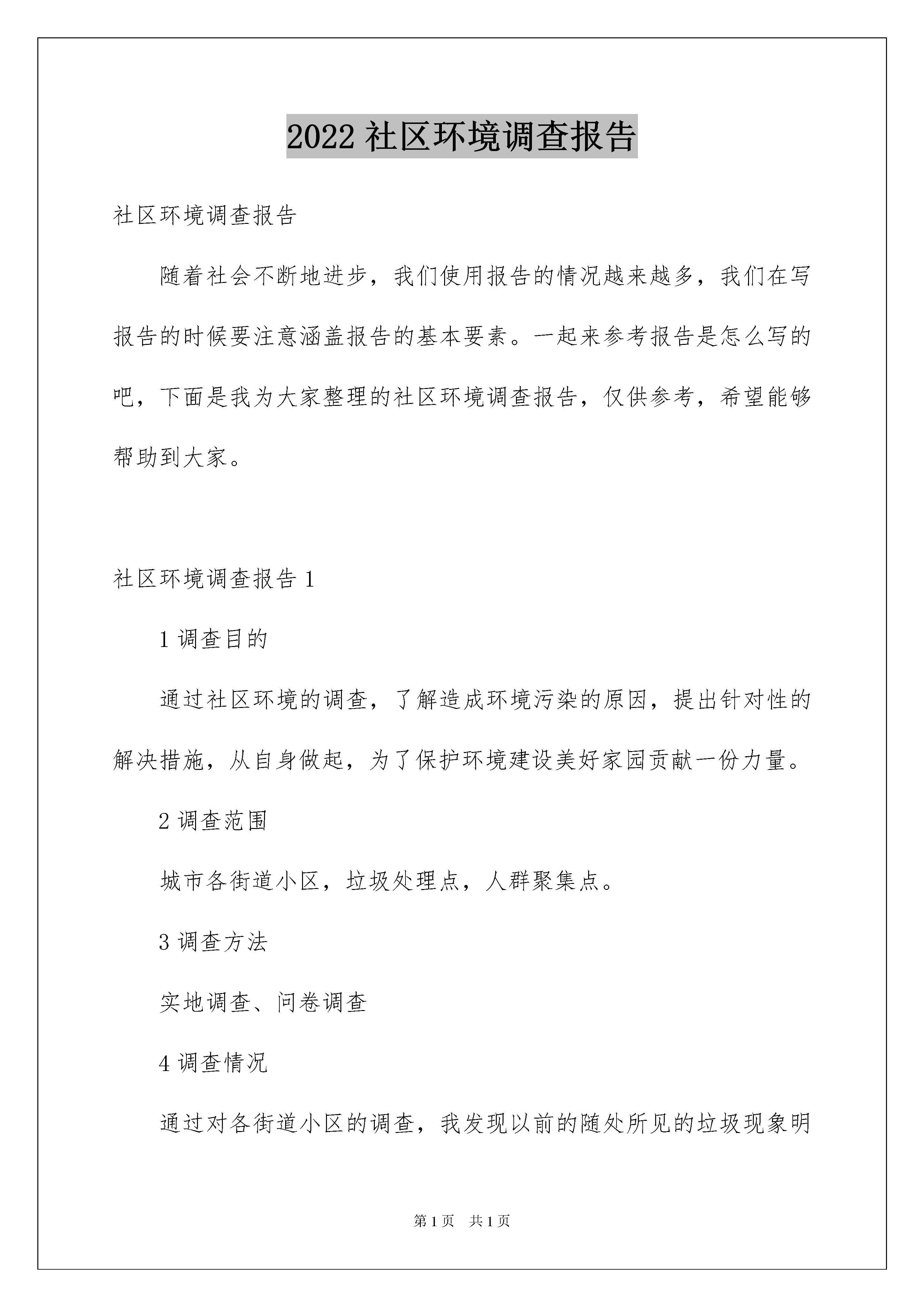 2022 社区环境调查报告

社区环境调查报告

随着社会不断地进步，我们使用报告的情况越来越多，我们在写报告的时候要注意涵盖报告的基本要素。一起来参考报告是怎么写的吧，下面是我为大家整理的社区环境调查报告，仅供参考，希望能够帮助到大家。

社区环境调查报告 1

1 调查目的

通过社区环境的调查，了解造成环境污染的原因，提出针对性的解决措施，从自身做起，为了保护环境建设美好家园贡献一份力量。

2 调查范围

城市各街道小区，垃圾处理点，人群聚集点。

3 调查方法

实地调查、问卷调查

4 调查情况

通过对各街道小区的调查，我发现以前的随处所见的垃圾现象明

第 1 页 共 1 页